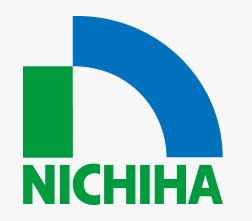 NICHIHA